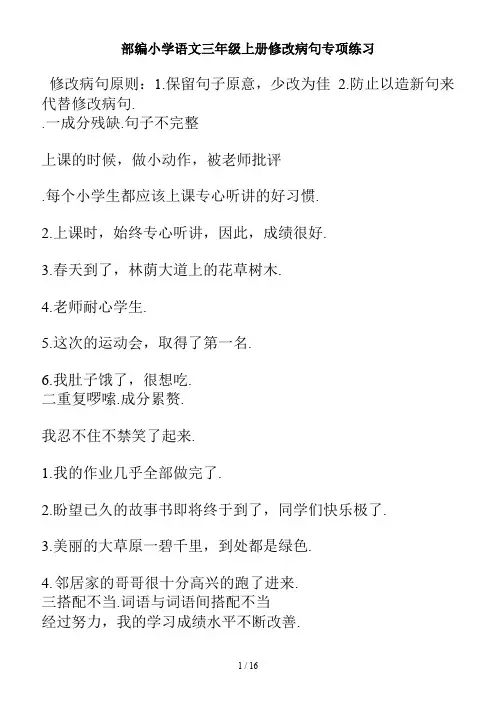 部编小学语文三年级上册修改病句专项练习

修改病句原则：1.保留句子原意，少改为佳 2.防止以造新句来代替修改病句.

.一成分残缺.句子不完整

上课的时候，做小动作，被老师批评

.每个小学生都应该上课专心听讲的好习惯.

2.上课时，始终专心听讲，因此，成绩很好.

3.春天到了，林荫大道上的花草树木.

4.老师耐心学生.

5.这次的运动会，取得了第一名.

6.我肚子饿了，很想吃.

二重复啰嗦.成分累赘.

我忍不住不禁笑了起来.

1.我的作业几乎全部做完了.

2.盼望已久的故事书即将终于到了，同学们快乐极了.

3.美丽的大草原一碧千里，到处都是绿色.

4.邻居家的哥哥很十分高兴的跑了进来.

三搭配不当.词语与词语间搭配不当

经过努力，我的学习成绩水平不断改善.

1 / 16